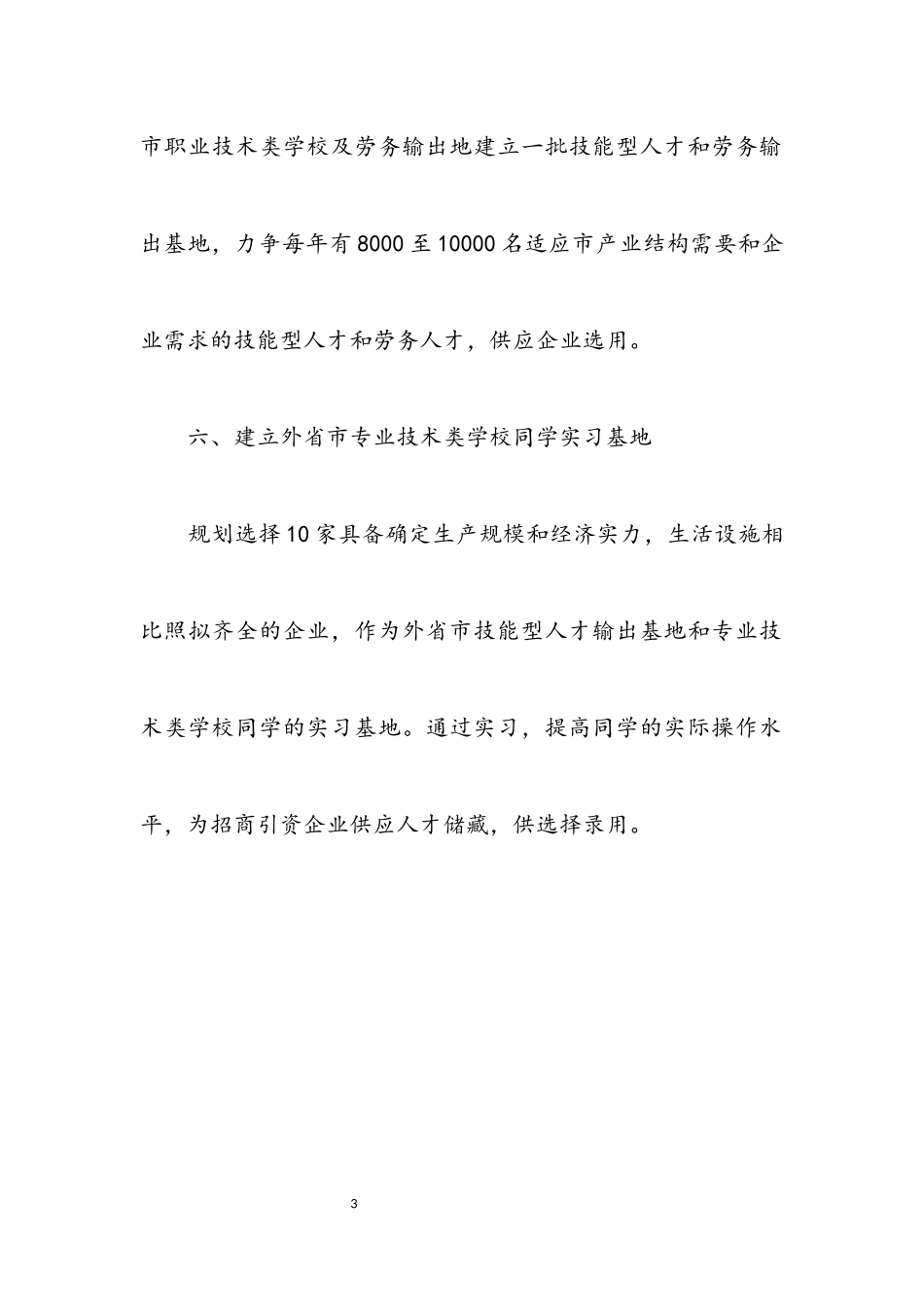 市职业技术类学校及劳务输出地建立一批技能型人才和劳务输出基地，力争每年有8000至10000名适应市产业结构需要和企业需求的技能型人才和劳务人才，供应企业选用。

六、建立外省市专业技术类学校同学实习基地

规划选择10家具备确定生产规模和经济实力，生活设施相比照拟齐全的企业，作为外省市技能型人才输出基地和专业技术类学校同学的实习基地。通过实习，提高同学的实际操作水平，为招商引资企业供应人才储藏，供选择录用。

3